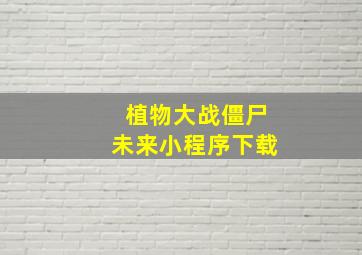 植物大战僵尸
未来小程序下载